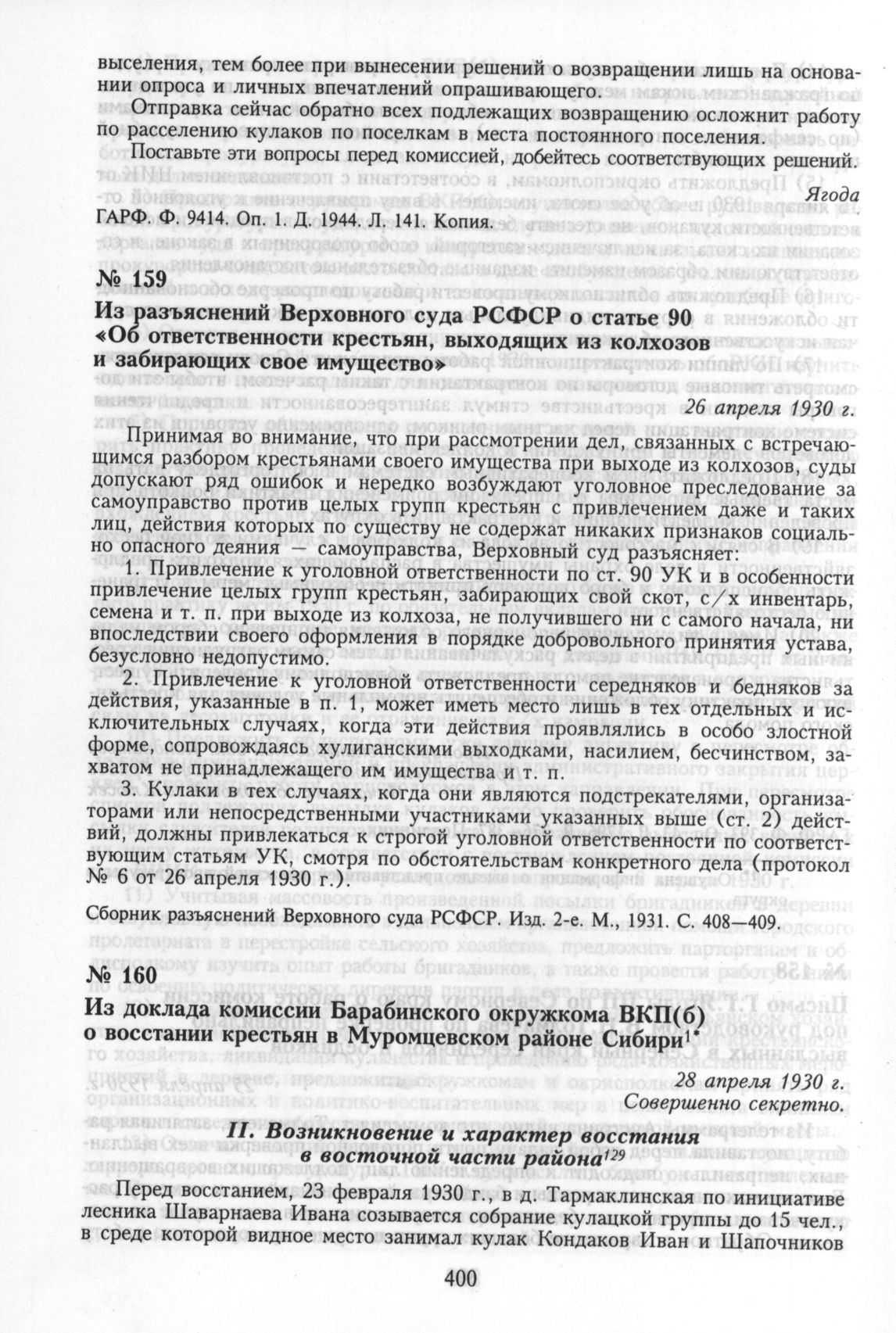 выселения, тем более при вынесении решений о возвращении лишь на основании опроса и личных впечатлений опрашивающего.

Отправка сейчас обратно всех подлежащих возвращению осложнит работу по расселению кулаков по поселкам в места постоянного поселения.

Поставьте эти вопросы перед комиссией, добейтесь соответствующих решений.

Ягода

ГАРФ. Ф. 9414. Оп. 1. Д. 1944. Л. 141. Копия.

№ 159

Из разъяснений Верховного суда РСФСР о статье 90 «Об ответственности крестьян, выходящих из колхозов и забирающих свое имущество»

26 апреля 1930 г.

Принимая во внимание, что при рассмотрении дел, связанных с встречающимся разбором крестьянами своего имущества при выходе из колхозов, суды допускают ряд ошибок и нередко возбуждают уголовное преследование за самоуправство против целых групп крестьян с привлечением даже и таких лиц, действия которых по существу не содержат никаких признаков социально опасного деяния — самоуправства, Верховный суд разъясняет:

1. Привлечение к уголовной ответственности по ст. 90 УК и в особенности привлечение целых групп крестьян, забирающих свой скот, с/х инвентарь, семена и т. п. при выходе из колхоза, не получившего ни с самого начала, ни впоследствии своего оформления в порядке добровольного принятия устава, безусловно недопустимо.

2. Привлечение к уголовной ответственности середняков и бедняков за действия, указанные в п. 1, может иметь место лишь в тех отдельных и исключительных случаях, когда эти действия проявлялись в особо злостной форме, сопровождаясь хулиганскими выходками, насилием, бесчинством, захватом не принадлежащего им имущества и т. п.

3. Кулаки в тех случаях, когда они являются подстрекателями, организаторами или непосредственными участниками указанных выше (ст. 2) действий, должны привлекаться к строгой уголовной ответственности по соответствующим статьям УК, смотря по обстоятельствам конкретного дела (протокол № 6 от 26 апреля 1930 г.).

Сборник разъяснений Верховного суда РСФСР. Изд. 2-е. М., 1931. С. 408—409.

№ 160

Из доклада комиссии Барабинского окружкома ВКП(б) о восстании крестьян в Муромцевском районе Сибири$^{1*}$

28 апреля 1930 г.
Совершенно секретно.

II. Возникновение и характер восстания в восточной части района$^{129}$

Перед восстанием, 23 февраля 1930 г., в д. Тармаклинская по инициативе лесника Шаварнаева Ивана созывается собрание кулацкой группы до 15 чел., в среде которой видное место занимал кулак Кондаков Иван и Шапочников

400